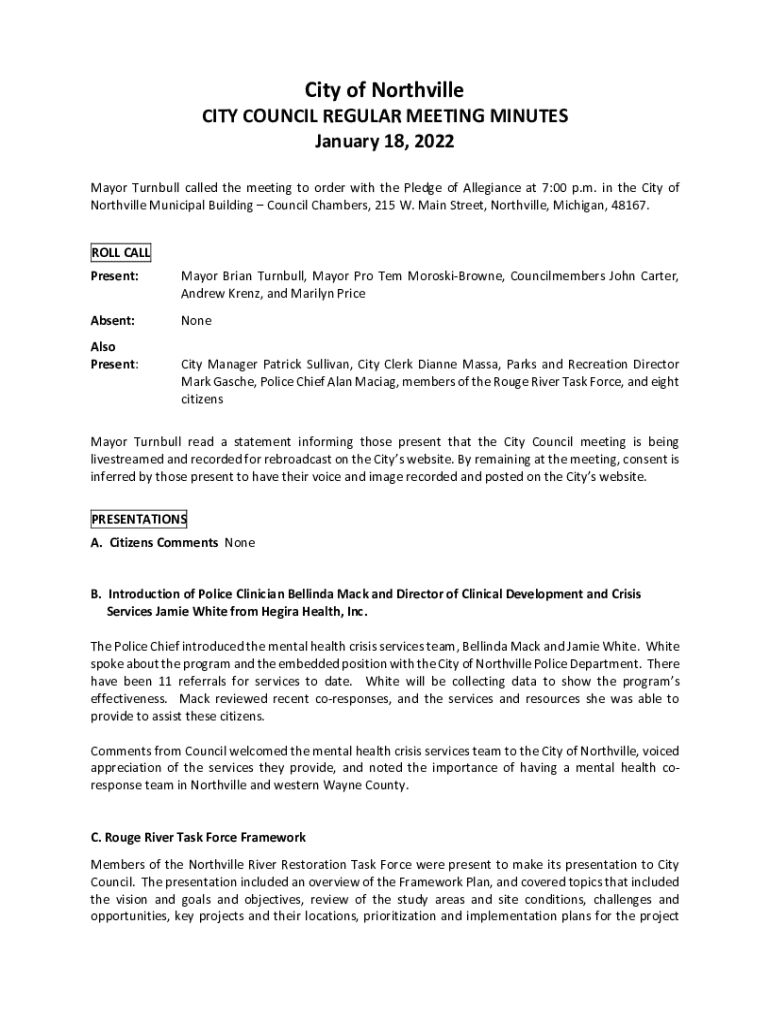 City of Northville
CITY COUNCIL REGULAR MEETING MINUTES
January 18, 2022

Mayor Turnbull called the meeting to order with the Pledge of Allegiance at 7:00 p.m. in the City of Northville Municipal Building – Council Chambers, 215 W. Main Street, Northville, Michigan, 48167.

ROLL CALL

Present: Mayor Brian Turnbull, Mayor Pro Tem Moroski-Browne, Councilmembers John Carter, Andrew Krenz, and Marilyn Price

Absent: None

Also Present: City Manager Patrick Sullivan, City Clerk Dianne Massa, Parks and Recreation Director Mark Gasche, Police Chief Alan Maciag, members of the Rouge River Task Force, and eight citizens

Mayor Turnbull read a statement informing those present that the City Council meeting is being livestreamed and recorded for rebroadcast on the City's website. By remaining at the meeting, consent is inferred by those present to have their voice and image recorded and posted on the City's website.

PRESENTATIONS

A. Citizens Comments None

B. Introduction of Police Clinician Bellinda Mack and Director of Clinical Development and Crisis Services Jamie White from Hegira Health, Inc.

The Police Chief introduced the mental health crisis services team, Bellinda Mack and Jamie White. White spoke about the program and the embedded position with the City of Northville Police Department. There have been 11 referrals for services to date. White will be collecting data to show the program's effectiveness. Mack reviewed recent co-responses, and the services and resources she was able to provide to assist these citizens.

Comments from Council welcomed the mental health crisis services team to the City of Northville, voiced appreciation of the services they provide, and noted the importance of having a mental health co-response team in Northville and western Wayne County.

C. Rouge River Task Force Framework

Members of the Northville River Restoration Task Force were present to make its presentation to City Council. The presentation included an overview of the Framework Plan, and covered topics that included the vision and goals and objectives, review of the study areas and site conditions, challenges and opportunities, key projects and their locations, prioritization and implementation plans for the project